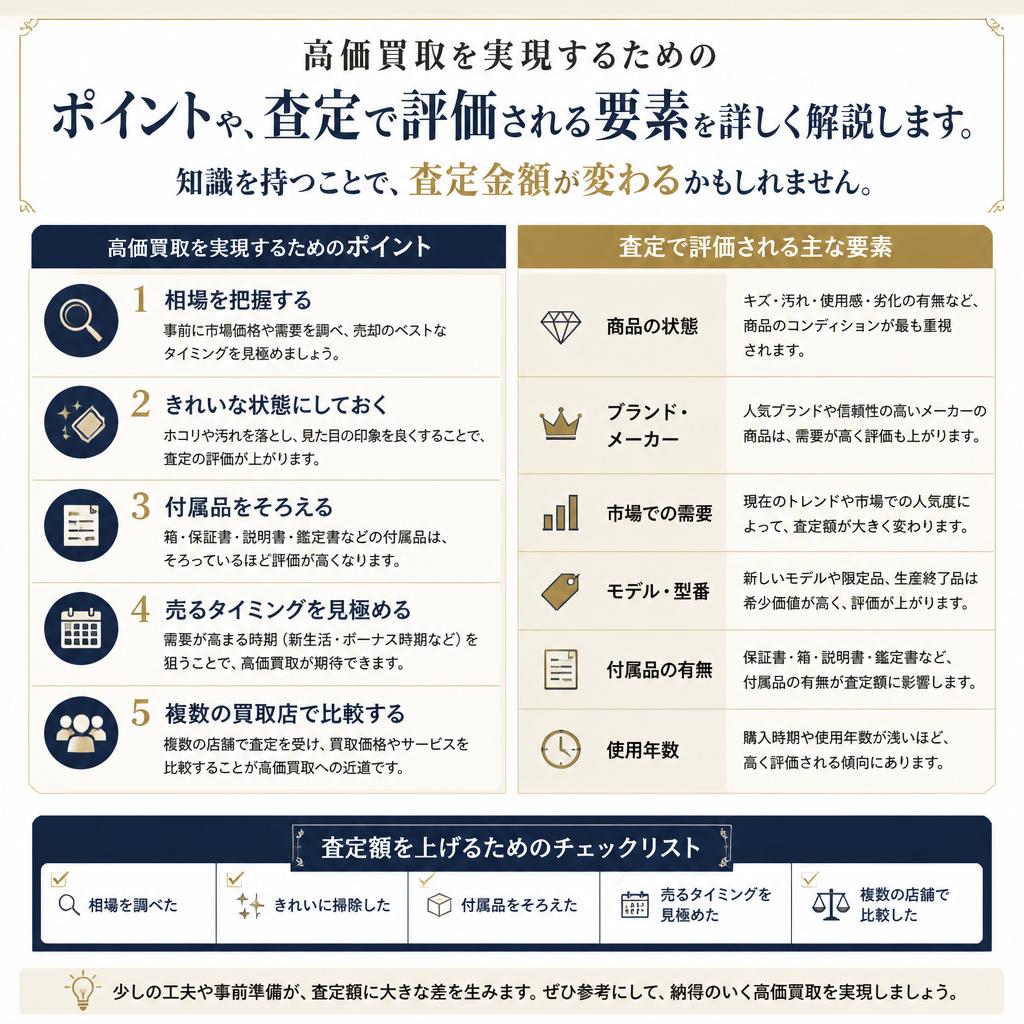 高価買取を実現するための
ポイントや、査定で評価される要素を詳しく解説します。
知識を持つことで、査定金額が変わるかもしれません。

高価買取を実現するためのポイント

1 相場を把握する
事前に市場価格や需要を調べ、売却のベストなタイミングを見極めましょう。

2 きれいな状態にしておく
ホコリや汚れを落とし、見た目の印象を良くすることで、査定の評価が上がります。

3 付属品をそろえる
箱・保証書・説明書・鑑定書などの付属品は、そろっているほど評価が高くなります。

4 売るタイミングを見極める
需要が高まる時期（新生活・ボーナス時期など）を狙うことで、高価買取が期待できます。

5 複数の買取店で比較する
複数の店舗で査定を受け、買取価格やサービスを比較することが高価買取への近道です。

査定で評価される主な要素

| 商品の状態 | キズ・汚れ・使用感・劣化の有無など、商品のコンディションが最も重視されます。 |
|---|---|
| ブランド・メーカー | 人気ブランドや信頼性の高いメーカーの商品は、需要が高く評価も上がります。 |
| 市場での需要 | 現在のトレンドや市場での人気度によって、査定額が大きく変わります。 |
| モデル・型番 | 新しいモデルや限定品、生産終了品は希少価値が高く、評価が上がります。 |
| 付属品の有無 | 保証書・箱・説明書・鑑定書など、付属品の有無が査定額に影響します。 |
| 使用年数 | 購入時期や使用年数が浅いほど、高く評価される傾向にあります。 |

査定額を上げるためのチェックリスト

相場を調べた
きれいに掃除した
付属品をそろえた
売るタイミングを見極めた
複数の店舗で比較した

少しの工夫や事前準備が、査定額に大きな差を生みます。ぜひ参考にして、納得のいく高価買取を実現しましょう。